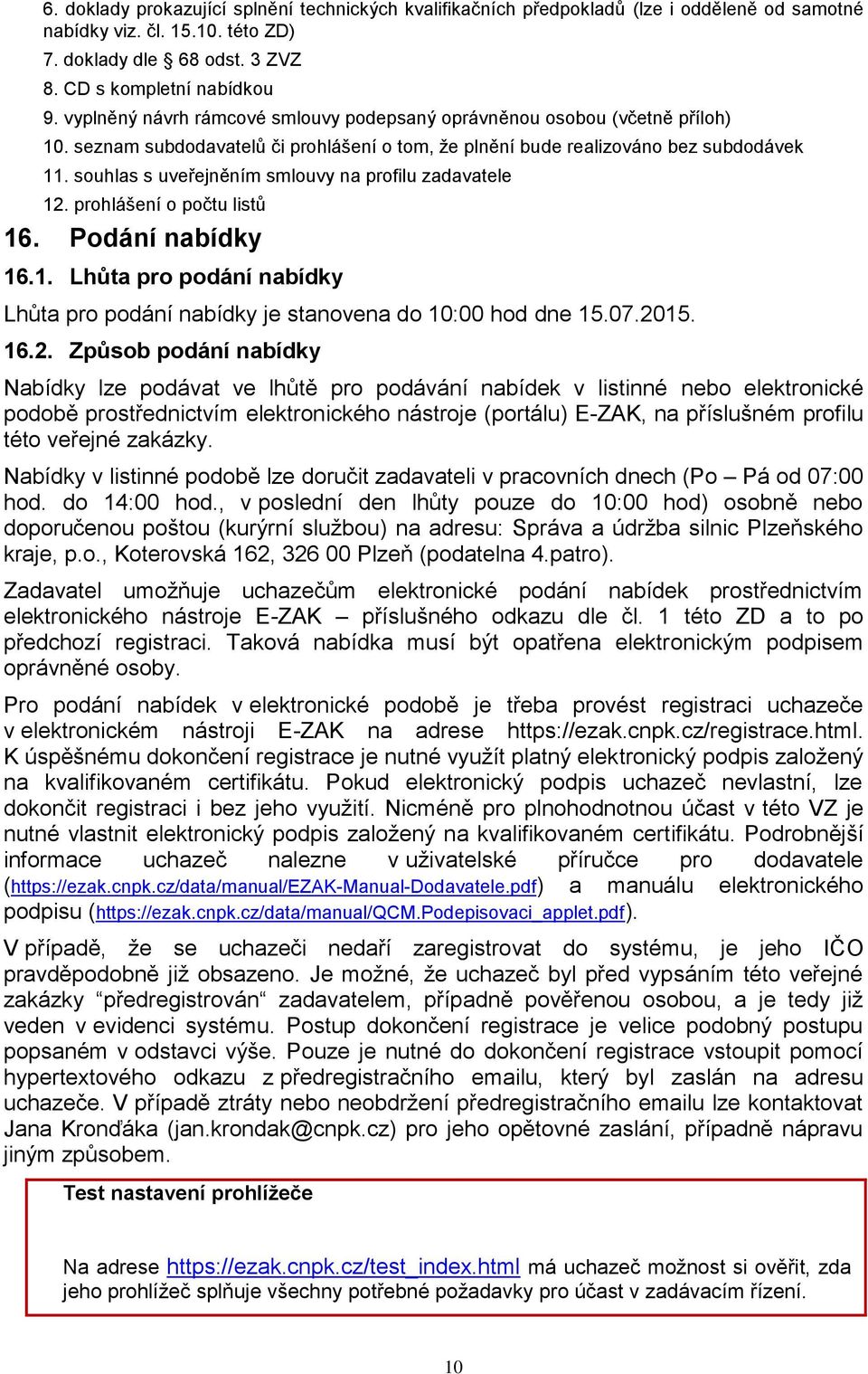 6. doklady prokazující splnění technických kvalifikačních předpokladů (lze i odděleně od samotné nabídky viz. čl. 15.10. této ZD)
7. doklady dle § 68 odst. 3 ZVZ
8. CD s kompletní nabídkou
9. vyplněný návrh rámcové smlouvy podepsaný oprávněnou osobou (včetně příloh)
10. seznam subdodavatelů či prohlášení o tom, že plnění bude realizováno bez subdodávek
11. souhlas s uveřejněním smlouvy na profilu zadavatele
12. prohlášení o počtu listů

16. Podání nabídky

16.1. Lhůta pro podání nabídky

Lhůta pro podání nabídky je stanovena do 10:00 hod dne 15.07.2015.

16.2. Způsob podání nabídky

Nabídky lze podávat ve lhůtě pro podávání nabídek v listinné nebo elektronické podobě prostřednictvím elektronického nástroje (portálu) E-ZAK, na příslušném profilu této veřejné zakázky.

Nabídky v listinné podobě lze doručit zadavateli v pracovních dnech (Po – Pá od 07:00 hod. do 14:00 hod., v poslední den lhůty pouze do 10:00 hod) osobně nebo doporučenou poštou (kurýrní službou) na adresu: Správa a údržba silnic Plzeňského kraje, p.o., Koterovská 162, 326 00 Plzeň (podatelna 4.patro).

Zadavatel umožňuje uchazečům elektronické podání nabídek prostřednictvím elektronického nástroje E-ZAK – příslušného odkazu dle čl. 1 této ZD a to po předchozí registraci. Taková nabídka musí být opatřena elektronickým podpisem oprávněné osoby.

Pro podání nabídek v elektronické podobě je třeba provést registraci uchazeče v elektronickém nástroji E-ZAK na adrese https://ezak.cnpk.cz/registrace.html. K úspěšnému dokončení registrace je nutné využít platný elektronický podpis založený na kvalifikovaném certifikátu. Pokud elektronický podpis uchazeč nevlastní, lze dokončit registraci i bez jeho využití. Nicméně pro plnohodnotnou účast v této VZ je nutné vlastnit elektronický podpis založený na kvalifikovaném certifikátu. Podrobnější informace uchazeč nalezne v uživatelské příručce pro dodavatele (https://ezak.cnpk.cz/data/manual/EZAK-Manual-Dodavatele.pdf) a manuálu elektronického podpisu (https://ezak.cnpk.cz/data/manual/QCM.Podepisovaci_applet.pdf).

V případě, že se uchazeči nedaří zaregistrovat do systému, je jeho IČO pravděpodobně již obsazeno. Je možné, že uchazeč byl před vypsáním této veřejné zakázky "předregistrován" zadavatelem, případně pověřenou osobou, a je tedy již veden v evidenci systému. Postup dokončení registrace je velice podobný postupu popsaném v odstavci výše. Pouze je nutné do dokončení registrace vstoupit pomocí hypertextového odkazu z předregistračního emailu, který byl zaslán na adresu uchazeče. V případě ztráty nebo neobdržení předregistračního emailu lze kontaktovat Jana Kronďáka (jan.krondak@cnpk.cz) pro jeho opětovné zaslání, případně nápravu jiným způsobem.

Test nastavení prohlížeče

Na adrese https://ezak.cnpk.cz/test_index.html má uchazeč možnost si ověřit, zda jeho prohlížeč splňuje všechny potřebné požadavky pro účast v zadávacím řízení.

10